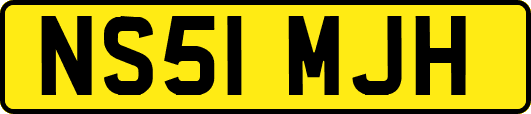 NS51 MJH